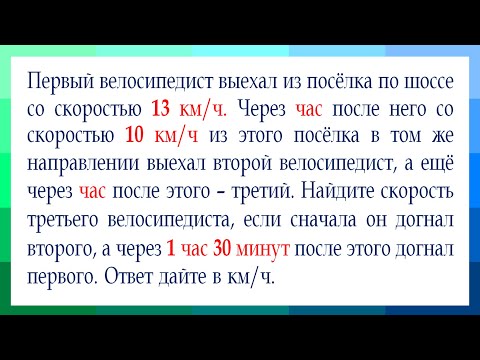 Первый велосипедист выехал из посёлка по шоссе со скоростью 13 км/ч. Через час после него со скоростью 10 км/ч из этого посёлка в том же направлении выехал второй велосипедист, а ещё через час после этого – третий. Найдите скорость третьего велосипедиста, если сначала он догнал второго, а через 1 час 30 минут после этого догнал первого. Ответ дайте в км/ч.